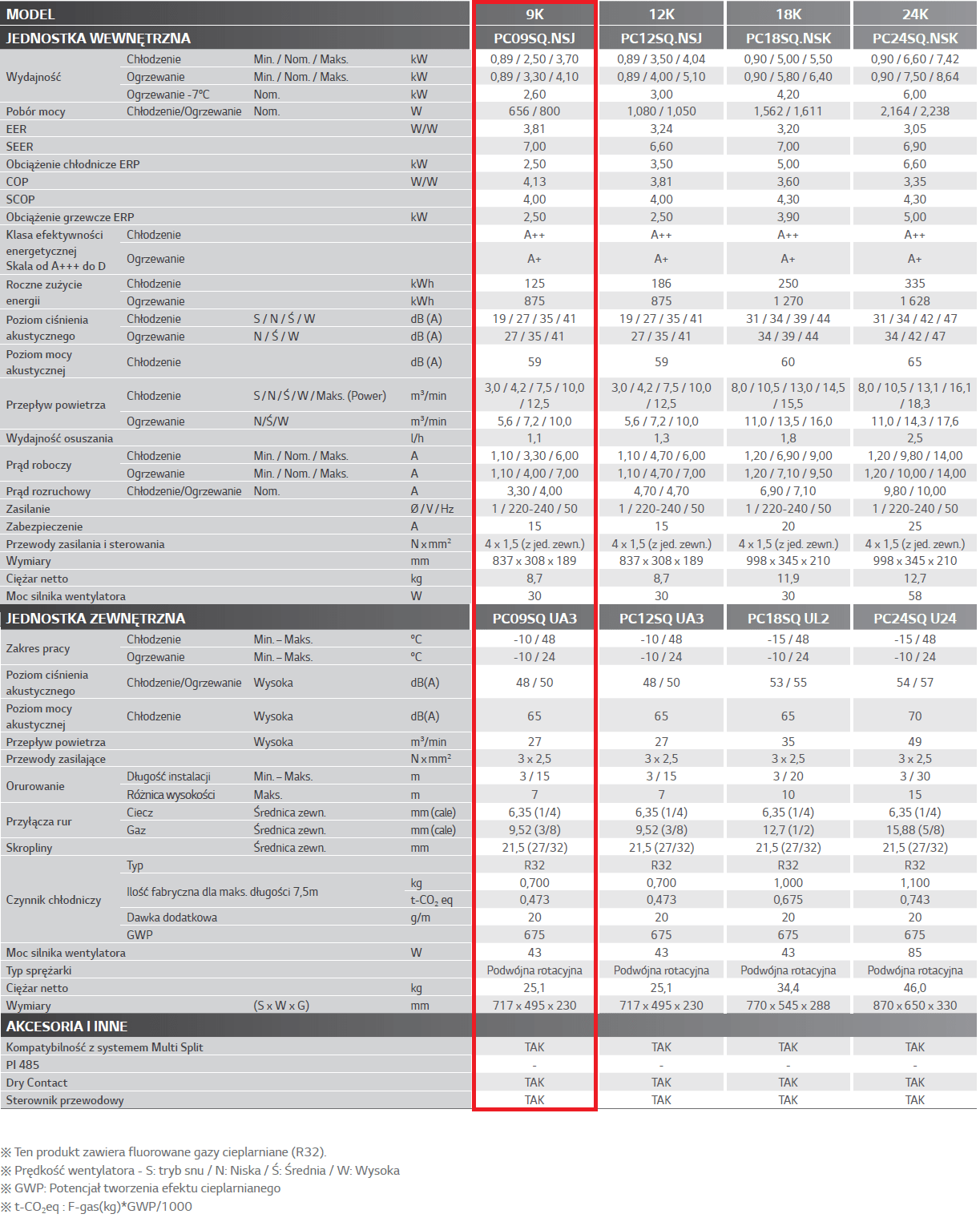 | MODEL | | | | 9K | 12K | 18K | 24K |
|---|---|---|---|---|---|---|---|
| JEDNOSTKA WEWNĘTRZNA | | | | PC09SQ.NSJ | PC12SQ.NSJ | PC18SQ.NSK | PC24SQ.NSK |
| Wydajność | Chłodzenie | Min. / Nom. / Maks. | kW | 0,89 / 2,50 / 3,70 | 0,89 / 3,50 / 4,04 | 0,90 / 5,00 / 5,50 | 0,90 / 6,60 / 7,42 |
| | Ogrzewanie | Min. / Nom. / Maks. | kW | 0,89 / 3,30 / 4,10 | 0,89 / 4,00 / 5,10 | 0,90 / 5,80 / 6,40 | 0,90 / 7,50 / 8,64 |
| | Ogrzewanie -7°C | Nom. | kW | 2,60 | 3,00 | 4,20 | 6,00 |
| Pobór mocy | Chłodzenie/Ogrzewanie | Nom. | W | 656 / 800 | 1,080 / 1,050 | 1,562 / 1,611 | 2,164 / 2,238 |
| EER | | | W/W | 3,81 | 3,24 | 3,20 | 3,05 |
| SEER | | | | 7,00 | 6,60 | 7,00 | 6,90 |
| Obciążenie chłodnicze ERP | | | kW | 2,50 | 3,50 | 5,00 | 6,60 |
| COP | | | W/W | 4,13 | 3,81 | 3,60 | 3,35 |
| SCOP | | | | 4,00 | 4,00 | 4,30 | 4,30 |
| Obciążenie grzewcze ERP | | | kW | 2,50 | 2,50 | 3,90 | 5,00 |
| Klasa efektywności energetycznej Skala od A+++ do D | Chłodzenie | | | A++ | A++ | A++ | A++ |
| | Ogrzewanie | | | A+ | A+ | A+ | A+ |
| Roczne zużycie energii | Chłodzenie | | kWh | 125 | 186 | 250 | 335 |
| | Ogrzewanie | | kWh | 875 | 875 | 1 270 | 1 628 |
| Poziom ciśnienia akustycznego | Chłodzenie | S / N / Ś / W | dB (A) | 19 / 27 / 35 / 41 | 19 / 27 / 35 / 41 | 31 / 34 / 39 / 44 | 31 / 34 / 42 / 47 |
| | Ogrzewanie | N / Ś / W | dB (A) | 27 / 35 / 41 | 27 / 35 / 41 | 34 / 39 / 44 | 34 / 42 / 47 |
| Poziom mocy akustycznej | Chłodzenie | | dB (A) | 59 | 59 | 60 | 65 |
| Przepływ powietrza | Chłodzenie | S / N / Ś / W / Maks. (Power) | m³/min | 3,0 / 4,2 / 7,5 / 10,0 / 12,5 | 3,0 / 4,2 / 7,5 / 10,0 / 12,5 | 8,0 / 10,5 / 13,0 / 14,5 / 15,5 | 8,0 / 10,5 / 13,1 / 16,1 / 18,3 |
| | Ogrzewanie | N/Ś/W | m³/min | 5,6 / 7,2 / 10,0 | 5,6 / 7,2 / 10,0 | 11,0 / 13,5 / 16,0 | 11,0 / 14,3 / 17,6 |
| Wydajność osuszania | | | l/h | 1,1 | 1,3 | 1,8 | 2,5 |
| Prąd roboczy | Chłodzenie | Min. / Nom. / Maks. | A | 1,10 / 3,30 / 6,00 | 1,10 / 4,70 / 6,00 | 1,20 / 6,90 / 9,00 | 1,20 / 9,80 / 14,00 |
| | Ogrzewanie | Min. / Nom. / Maks. | A | 1,10 / 4,00 / 7,00 | 1,10 / 4,70 / 7,00 | 1,20 / 7,10 / 9,50 | 1,20 / 10,00 / 14,00 |
| Prąd rozruchowy | Chłodzenie/Ogrzewanie | Nom. | A | 3,30 / 4,00 | 4,70 / 4,70 | 6,90 / 7,10 | 9,80 / 10,00 |
| Zasilanie | | | Ø / V / Hz | 1 / 220-240 / 50 | 1 / 220-240 / 50 | 1 / 220-240 / 50 | 1 / 220-240 / 50 |
| Zabezpieczenie | | | A | 15 | 15 | 20 | 25 |
| Przewody zasilania i sterowania | | | N x mm² | 4 x 1,5 (z jed. zewn.) | 4 x 1,5 (z jed. zewn.) | 4 x 1,5 (z jed. zewn.) | 4 x 1,5 (z jed. zewn.) |
| Wymiary | | | mm | 837 x 308 x 189 | 837 x 308 x 189 | 998 x 345 x 210 | 998 x 345 x 210 |
| Ciężar netto | | | kg | 8,7 | 8,7 | 11,9 | 12,7 |
| Moc silnika wentylatora | | | W | 30 | 30 | 30 | 58 |
| JEDNOSTKA ZEWNĘTRZNA | | | | PC09SQ UA3 | PC12SQ UA3 | PC18SQ UL2 | PC24SQ U24 |
| Zakres pracy | Chłodzenie | Min. – Maks. | °C | -10 / 48 | -10 / 48 | -15 / 48 | -15 / 48 |
| | Ogrzewanie | Min. – Maks. | °C | -10 / 24 | -10 / 24 | -10 / 24 | -10 / 24 |
| Poziom ciśnienia akustycznego | Chłodzenie/Ogrzewanie | Wysoka | dB(A) | 48 / 50 | 48 / 50 | 53 / 55 | 54 / 57 |
| Poziom mocy akustycznej | Chłodzenie | Wysoka | dB(A) | 65 | 65 | 65 | 70 |
| Przepływ powietrza | | Wysoka | m³/min | 27 | 27 | 35 | 49 |
| Przewody zasilające | | | N x mm² | 3 x 2,5 | 3 x 2,5 | 3 x 2,5 | 3 x 2,5 |
| Orurowanie | Długość instalacji | Min. – Maks. | m | 3 / 15 | 3 / 15 | 3 / 20 | 3 / 30 |
| | Różnica wysokości | Maks. | m | 7 | 7 | 10 | 15 |
| Przyłącza rur | Ciecz | Średnica zewn. | mm (cale) | 6,35 (1/4) | 6,35 (1/4) | 6,35 (1/4) | 6,35 (1/4) |
| | Gaz | Średnica zewn. | mm (cale) | 9,52 (3/8) | 9,52 (3/8) | 12,7 (1/2) | 15,88 (5/8) |
| Skropliny | | Średnica zewn. | mm | 21,5 (27/32) | 21,5 (27/32) | 21,5 (27/32) | 21,5 (27/32) |
| Czynnik chłodniczy | Typ | | | R32 | R32 | R32 | R32 |
| | Ilość fabryczna dla maks. długości 7,5m | | kg | 0,700 | 0,700 | 1,000 | 1,100 |
| | | | t-$CO_2$ eq | 0,473 | 0,473 | 0,675 | 0,743 |
| | Dawka dodatkowa | | g/m | 20 | 20 | 20 | 20 |
| | GWP | | | 675 | 675 | 675 | 675 |
| Moc silnika wentylatora | | | W | 43 | 43 | 43 | 85 |
| Typ sprężarki | | | | Podwójna rotacyjna | Podwójna rotacyjna | Podwójna rotacyjna | Podwójna rotacyjna |
| Ciężar netto | | | kg | 25,1 | 25,1 | 34,4 | 46,0 |
| Wymiary | | (S x W x G) | mm | 717 x 495 x 230 | 717 x 495 x 230 | 770 x 545 x 288 | 870 x 650 x 330 |
| AKCESORIA I INNE | | | | | | | |
| Kompatybilność z systemem Multi Split | | | | TAK | TAK | TAK | TAK |
| PI 485 | | | | - | - | - | - |
| Dry Contact | | | | TAK | TAK | TAK | TAK |
| Sterownik przewodowy | | | | TAK | TAK | TAK | TAK |

※ Ten produkt zawiera fluorowane gazy cieplarniane (R32).
※ Prędkość wentylatora - S: tryb snu / N: Niska / Ś: Średnia / W: Wysoka
※ GWP: Potencjał tworzenia efektu cieplarnianego
※ t-$CO_2$eq : F-gas(kg)*GWP/1000